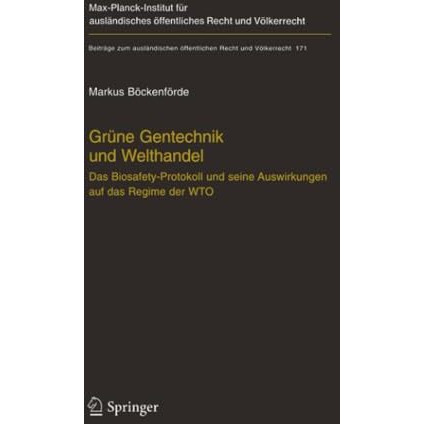 Max-Planck-Institut für ausländisches öffentliches Recht und Völkerrecht

Beiträge zum ausländischen öffentlichen Recht und Völkerrecht 171

Markus Böckenförde

Grüne Gentechnik und Welthandel

Das Biosafety-Protokoll und seine Auswirkungen auf das Regime der WTO

Springer